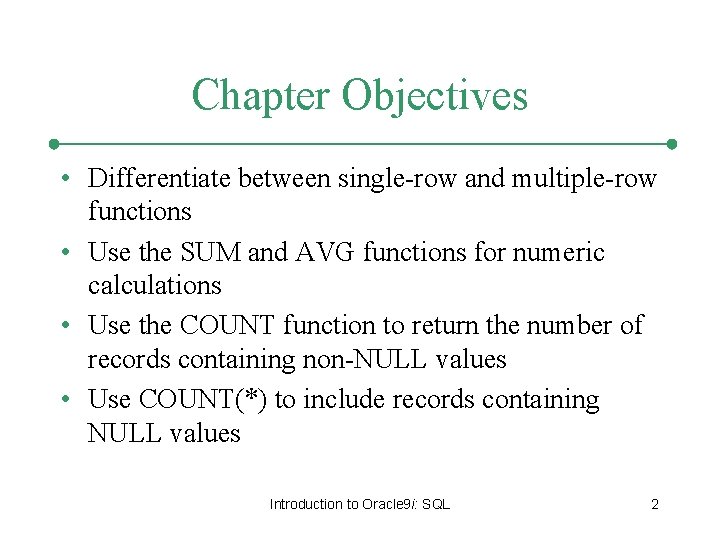 Chapter Objectives

• Differentiate between single-row and multiple-row functions
• Use the SUM and AVG functions for numeric calculations
• Use the COUNT function to return the number of records containing non-NULL values
• Use COUNT(*) to include records containing NULL values

Introduction to Oracle9i: SQL 2